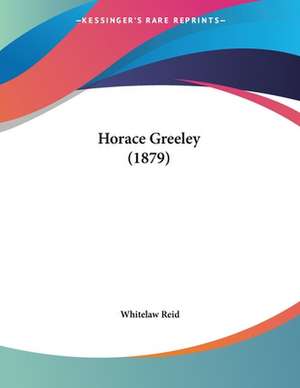 —KESSINGER'S RARE REPRINTS—

Horace Greeley
(1879)

Whitelaw Reid